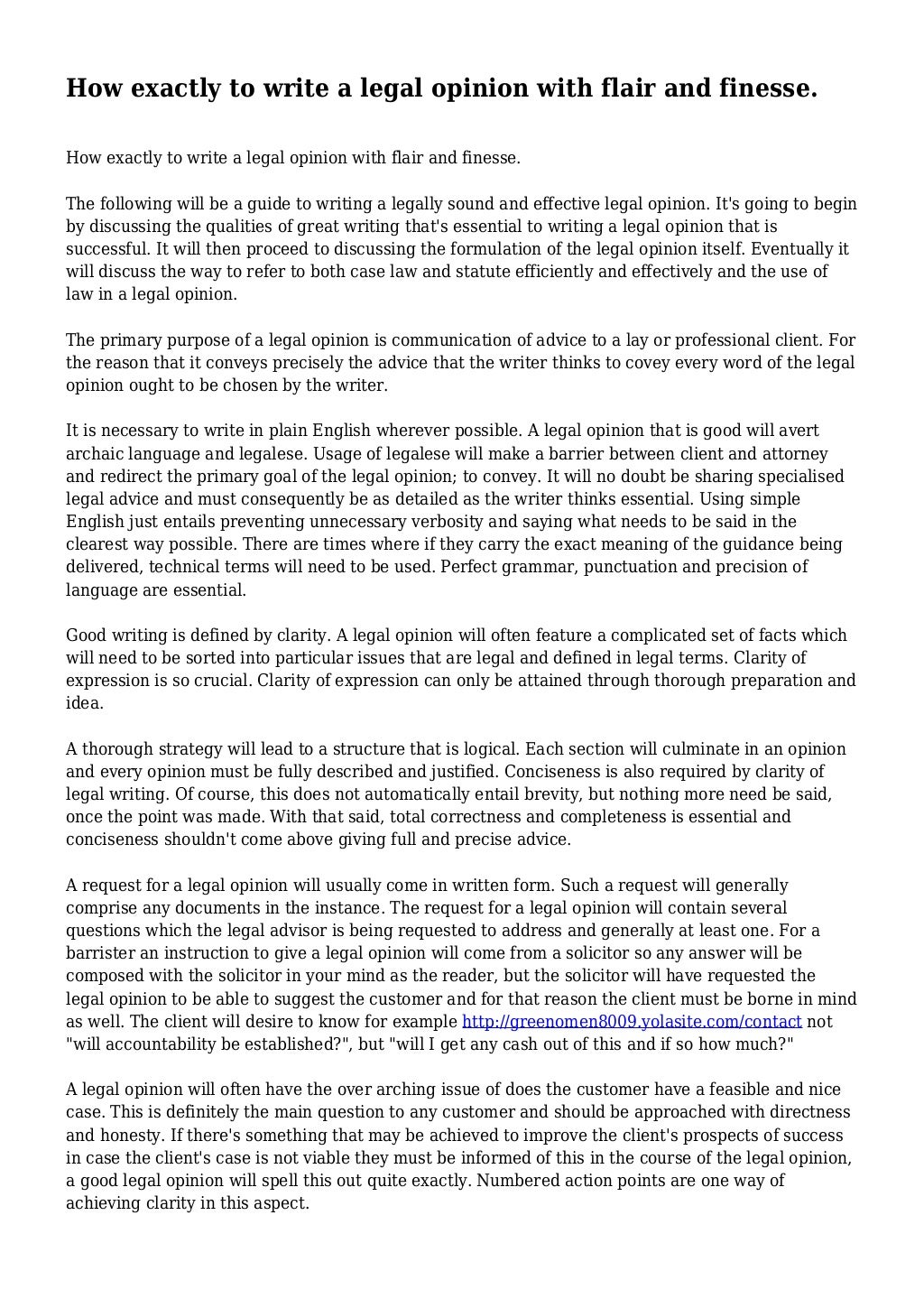 How exactly to write a legal opinion with flair and finesse.

How exactly to write a legal opinion with flair and finesse.

The following will be a guide to writing a legally sound and effective legal opinion. It's going to begin by discussing the qualities of great writing that's essential to writing a legal opinion that is successful. It will then proceed to discussing the formulation of the legal opinion itself. Eventually it will discuss the way to refer to both case law and statute efficiently and effectively and the use of law in a legal opinion.

The primary purpose of a legal opinion is communication of advice to a lay or professional client. For the reason that it conveys precisely the advice that the writer thinks to covey every word of the legal opinion ought to be chosen by the writer.

It is necessary to write in plain English wherever possible. A legal opinion that is good will avert archaic language and legalese. Usage of legalese will make a barrier between client and attorney and redirect the primary goal of the legal opinion; to convey. It will no doubt be sharing specialised legal advice and must consequently be as detailed as the writer thinks essential. Using simple English just entails preventing unnecessary verbosity and saying what needs to be said in the clearest way possible. There are times where if they carry the exact meaning of the guidance being delivered, technical terms will need to be used. Perfect grammar, punctuation and precision of language are essential.

Good writing is defined by clarity. A legal opinion will often feature a complicated set of facts which will need to be sorted into particular issues that are legal and defined in legal terms. Clarity of expression is so crucial. Clarity of expression can only be attained through thorough preparation and idea.

A thorough strategy will lead to a structure that is logical. Each section will culminate in an opinion and every opinion must be fully described and justified. Conciseness is also required by clarity of legal writing. Of course, this does not automatically entail brevity, but nothing more need be said, once the point was made. With that said, total correctness and completeness is essential and conciseness shouldn't come above giving full and precise advice.

A request for a legal opinion will usually come in written form. Such a request will generally comprise any documents in the instance. The request for a legal opinion will contain several questions which the legal advisor is being requested to address and generally at least one. For a barrister an instruction to give a legal opinion will come from a solicitor so any answer will be composed with the solicitor in your mind as the reader, but the solicitor will have requested the legal opinion to be able to suggest the customer and for that reason the client must be borne in mind as well. The client will desire to know for example http://greenomen8009.yolasite.com/contact not "will accountability be established?", but "will I get any cash out of this and if so how much?"

A legal opinion will often have the over arching issue of does the customer have a feasible and nice case. This is definitely the main question to any customer and should be approached with directness and honesty. If there's something that may be achieved to improve the client's prospects of success in case the client's case is not viable they must be informed of this in the course of the legal opinion, a good legal opinion will spell this out quite exactly. Numbered action points are one way of achieving clarity in this aspect.